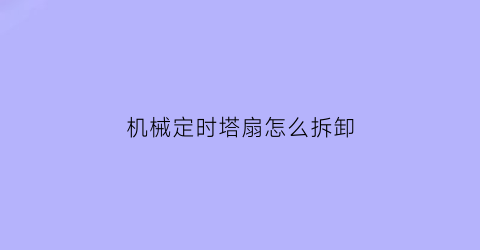 机械定时塔扇怎么拆卸